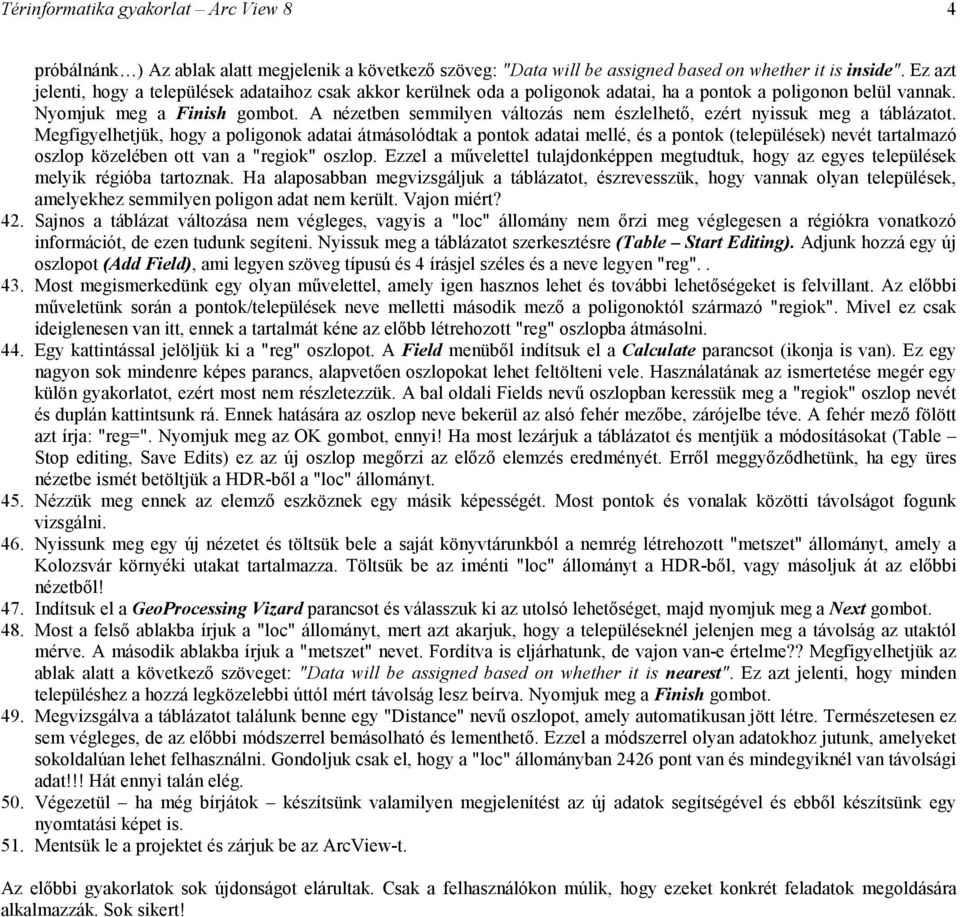 Térinformatika gyakorlat – Arc View 8                                                                                                              4

próbálnánk…) Az ablak alatt megjelenik a következő szöveg: "Data will be assigned based on whether it is inside". Ez azt jelenti, hogy a települések adataihoz csak akkor kerülnek oda a poligonok adatai, ha a pontok a poligonon belül vannak. Nyomjuk meg a Finish gombot. A nézetben semmilyen változás nem észlelhető, ezért nyissuk meg a táblázatot. Megfigyelhetjük, hogy a poligonok adatai átmásolódtak a pontok adatai mellé, és a pontok (települések) nevét tartalmazó oszlop közelében ott van a "regiok" oszlop. Ezzel a művelettel tulajdonképpen megtudtuk, hogy az egyes települések melyik régióba tartoznak. Ha alaposabban megvizsgáljuk a táblázatot, észrevesszük, hogy vannak olyan települések, amelyekhez semmilyen poligon adat nem került. Vajon miért?
42. Sajnos a táblázat változása nem végleges, vagyis a "loc" állomány nem őrzi meg véglegesen a régiókra vonatkozó információt, de ezen tudunk segíteni. Nyissuk meg a táblázatot szerkesztésre (Table – Start Editing). Adjunk hozzá egy új oszlopot (Add Field), ami legyen szöveg típusú és 4 írásjel széles és a neve legyen "reg". .
43. Most megismerkedünk egy olyan művelettel, amely igen hasznos lehet és további lehetőségeket is felvillant. Az előbbi műveletünk során a pontok/települések neve melletti második mező a poligonoktól származó "regiok". Mivel ez csak ideiglenesen van itt, ennek a tartalmát kéne az előbb létrehozott "reg" oszlopba átmásolni.
44. Egy kattintással jelöljük ki a "reg" oszlopot. A Field menüből indítsuk el a Calculate parancsot (ikonja is van). Ez egy nagyon sok mindenre képes parancs, alapvetően oszlopokat lehet feltölteni vele. Használatának az ismertetése megér egy külön gyakorlatot, ezért most nem részletezzük. A bal oldali Fields nevű oszlopban keressük meg a "regiok" oszlop nevét és duplán kattintsunk rá. Ennek hatására az oszlop neve bekerül az alsó fehér mezőbe, zárójelbe téve. A fehér mező fölött azt írja: "reg=". Nyomjuk meg az OK gombot, ennyi! Ha most lezárjuk a táblázatot és mentjük a módosításokat (Table – Stop editing, Save Edits) ez az új oszlop megőrzi az előző elemzés eredményét. Erről meggyőződhetünk, ha egy üres nézetbe ismét betöltjük a HDR-ből a "loc" állományt.
45. Nézzük meg ennek az elemző eszköznek egy másik képességét. Most pontok és vonalak közötti távolságot fogunk vizsgálni.
46. Nyissunk meg egy új nézetet és töltsük bele a saját könyvtárunkból a nemrég létrehozott "metszet" állományt, amely a Kolozsvár környéki utakat tartalmazza. Töltsük be az iménti "loc" állományt a HDR-ből, vagy másoljuk át az előbbi nézetből!
47. Indítsuk el a GeoProcessing Vizard parancsot és válasszuk ki az utolsó lehetőséget, majd nyomjuk meg a Next gombot.
48. Most a felső ablakba írjuk a "loc" állományt, mert azt akarjuk, hogy a településeknél jelenjen meg a távolság az utaktól mérve. A második ablakba írjuk a "metszet" nevet. Fordítva is eljárhatunk, de vajon van-e értelme?? Megfigyelhetjük az ablak alatt a következő szöveget: "Data will be assigned based on whether it is nearest". Ez azt jelenti, hogy minden településhez a hozzá legközelebbi úttól mért távolság lesz beírva. Nyomjuk meg a Finish gombot.
49. Megvizsgálva a táblázatot találunk benne egy "Distance" nevű oszlopot, amely automatikusan jött létre. Természetesen ez sem végleges, de az előbbi módszerrel bemásolható és lementhető. Ezzel a módszerrel olyan adatokhoz jutunk, amelyeket sokoldalúan lehet felhasználni. Gondoljuk csak el, hogy a "loc" állományban 2426 pont van és mindegyiknél van távolsági adat!!! Hát ennyi talán elég.
50. Végezetül – ha még bírjátok – készítsünk valamilyen megjelenítést az új adatok segítségével és ebből készítsünk egy nyomtatási képet is.
51. Mentsük le a projektet és zárjuk be az ArcView-t.

Az előbbi gyakorlatok sok újdonságot elárultak. Csak a felhasználókon múlik, hogy ezeket konkrét feladatok megoldására alkalmazzák. Sok sikert!